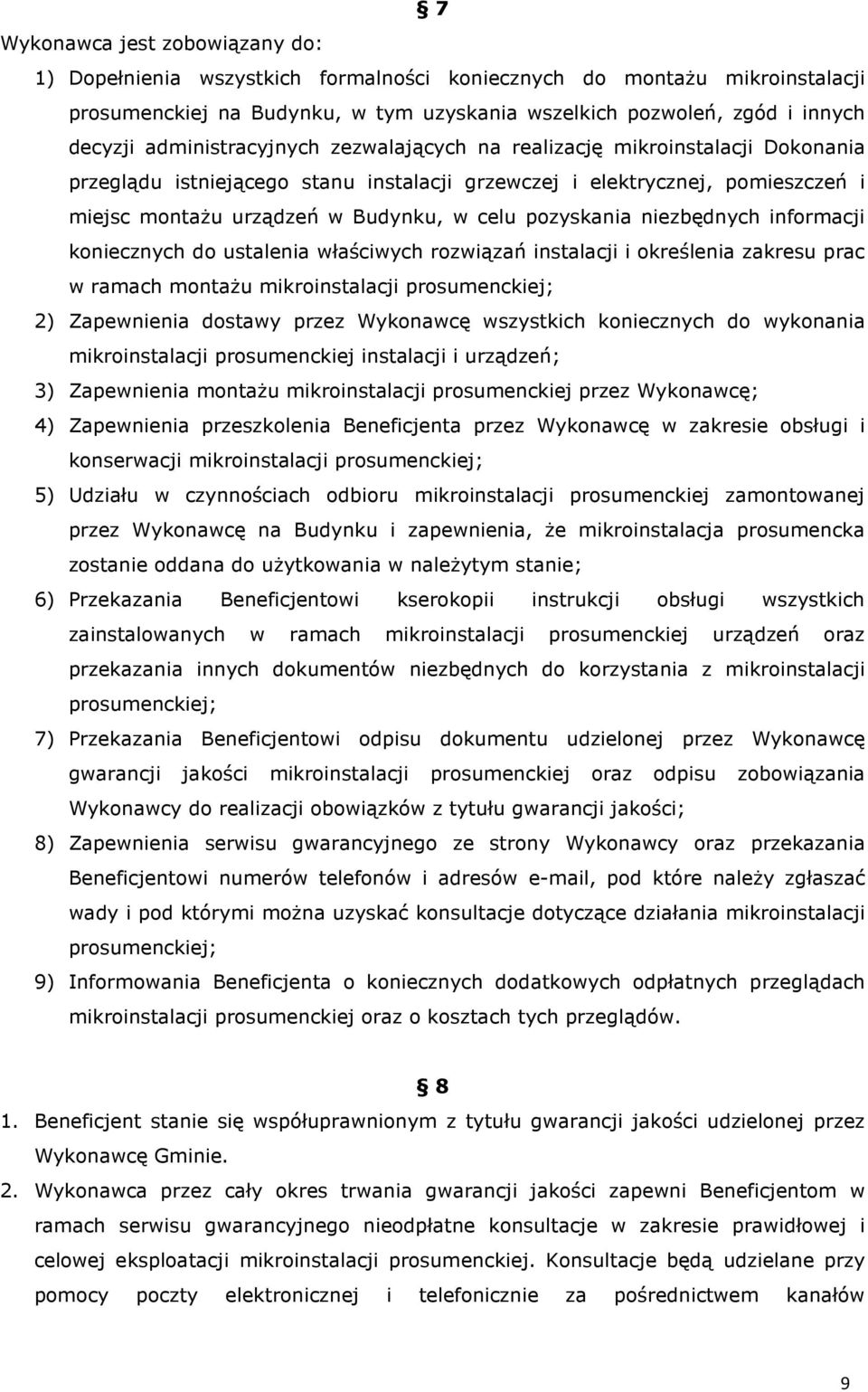 § 7

Wykonawca jest zobowiązany do:

1) Dopełnienia wszystkich formalności koniecznych do montażu mikroinstalacji prosumenckiej na Budynku, w tym uzyskania wszelkich pozwoleń, zgód i innych decyzji administracyjnych zezwalających na realizację mikroinstalacji Dokonania przeglądu istniejącego stanu instalacji grzewczej i elektrycznej, pomieszczeń i miejsc montażu urządzeń w Budynku, w celu pozyskania niezbędnych informacji koniecznych do ustalenia właściwych rozwiązań instalacji i określenia zakresu prac w ramach montażu mikroinstalacji prosumenckiej;

2) Zapewnienia dostawy przez Wykonawcę wszystkich koniecznych do wykonania mikroinstalacji prosumenckiej instalacji i urządzeń;

3) Zapewnienia montażu mikroinstalacji prosumenckiej przez Wykonawcę;

4) Zapewnienia przeszkolenia Beneficjenta przez Wykonawcę w zakresie obsługi i konserwacji mikroinstalacji prosumenckiej;

5) Udziału w czynnościach odbioru mikroinstalacji prosumenckiej zamontowanej przez Wykonawcę na Budynku i zapewnienia, że mikroinstalacja prosumencka zostanie oddana do użytkowania w należytym stanie;

6) Przekazania Beneficjentowi kserokopii instrukcji obsługi wszystkich zainstalowanych w ramach mikroinstalacji prosumenckiej urządzeń oraz przekazania innych dokumentów niezbędnych do korzystania z mikroinstalacji prosumenckiej;

7) Przekazania Beneficjentowi odpisu dokumentu udzielonej przez Wykonawcę gwarancji jakości mikroinstalacji prosumenckiej oraz odpisu zobowiązania Wykonawcy do realizacji obowiązków z tytułu gwarancji jakości;

8) Zapewnienia serwisu gwarancyjnego ze strony Wykonawcy oraz przekazania Beneficjentowi numerów telefonów i adresów e-mail, pod które należy zgłaszać wady i pod którymi można uzyskać konsultacje dotyczące działania mikroinstalacji prosumenckiej;

9) Informowania Beneficjenta o koniecznych dodatkowych odpłatnych przeglądach mikroinstalacji prosumenckiej oraz o kosztach tych przeglądów.

§ 8

1. Beneficjent stanie się współuprawnionym z tytułu gwarancji jakości udzielonej przez Wykonawcę Gminie.

2. Wykonawca przez cały okres trwania gwarancji jakości zapewni Beneficjentom w ramach serwisu gwarancyjnego nieodpłatne konsultacje w zakresie prawidłowej i celowej eksploatacji mikroinstalacji prosumenckiej. Konsultacje będą udzielane przy pomocy poczty elektronicznej i telefonicznie za pośrednictwem kanałów

9